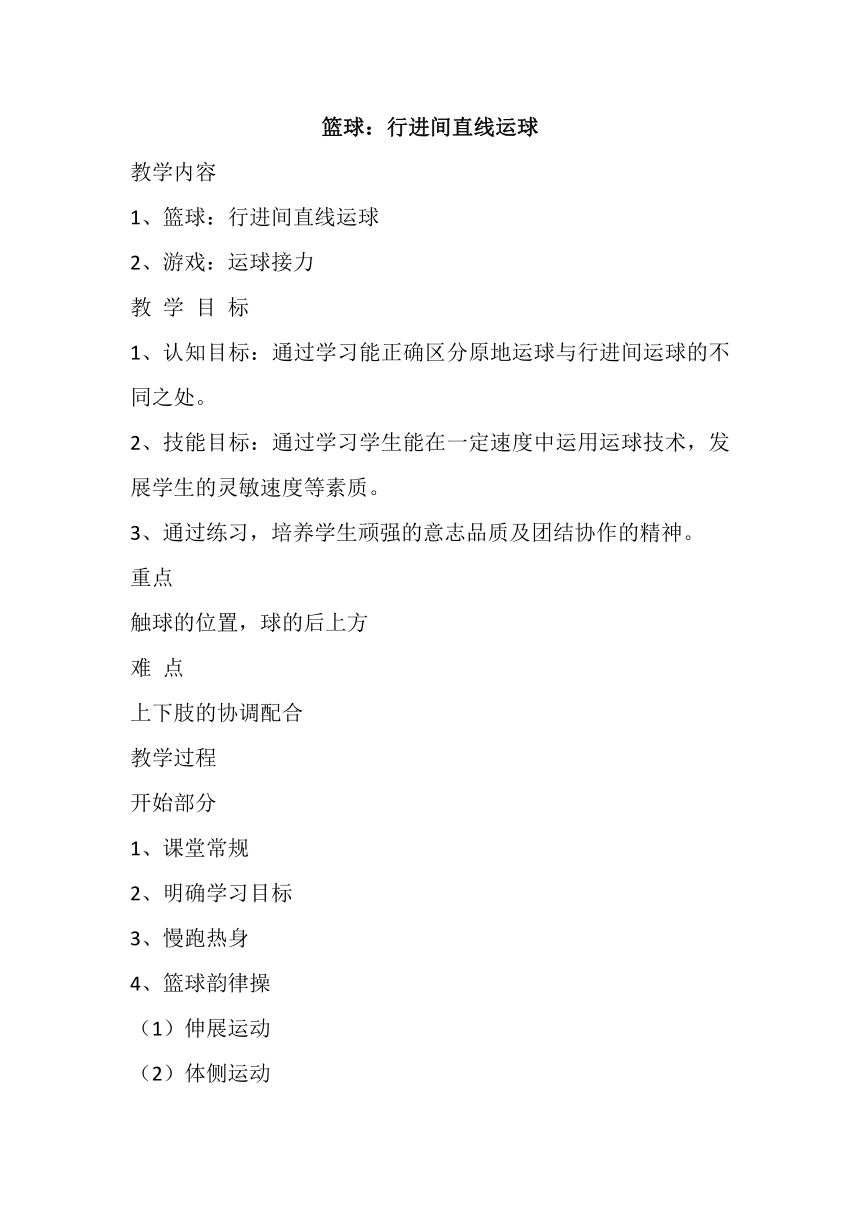 篮球：行进间直线运球

教学内容

1、篮球：行进间直线运球

2、游戏：运球接力

教 学 目 标

1、认知目标：通过学习能正确区分原地运球与行进间运球的不同之处。

2、技能目标：通过学习学生能在一定速度中运用运球技术，发展学生的灵敏速度等素质。

3、通过练习，培养学生顽强的意志品质及团结协作的精神。

重点

触球的位置，球的后上方

难 点

上下肢的协调配合

教学过程

开始部分

1、课堂常规

2、明确学习目标

3、慢跑热身

4、篮球韵律操

（1）伸展运动

（2）体侧运动